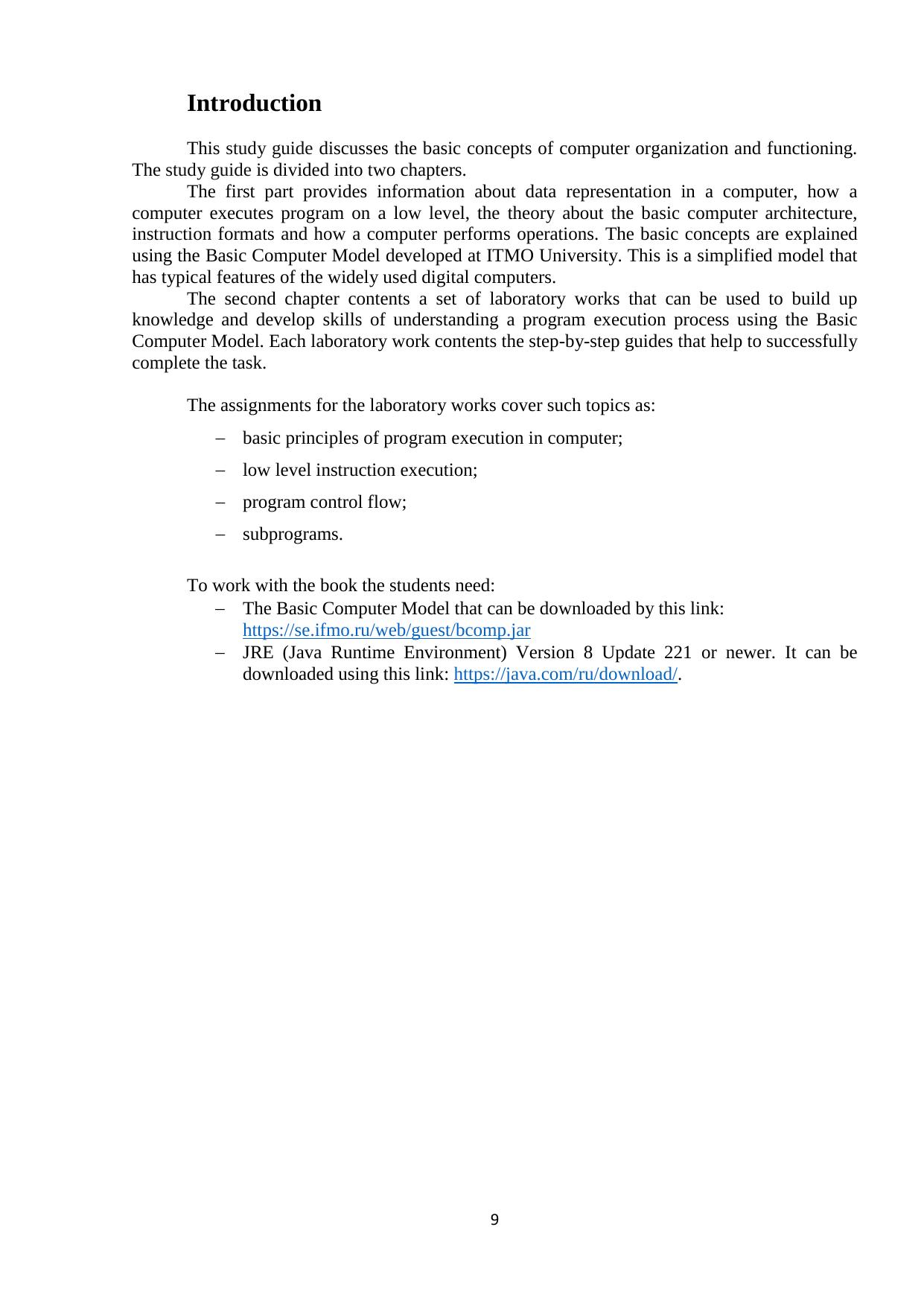 Introduction

This study guide discusses the basic concepts of computer organization and functioning. The study guide is divided into two chapters.

The first part provides information about data representation in a computer, how a computer executes program on a low level, the theory about the basic computer architecture, instruction formats and how a computer performs operations. The basic concepts are explained using the Basic Computer Model developed at ITMO University. This is a simplified model that has typical features of the widely used digital computers.

The second chapter contents a set of laboratory works that can be used to build up knowledge and develop skills of understanding a program execution process using the Basic Computer Model. Each laboratory work contents the step-by-step guides that help to successfully complete the task.

The assignments for the laboratory works cover such topics as:

– basic principles of program execution in computer;

– low level instruction execution;

– program control flow;

– subprograms.

To work with the book the students need:
– The Basic Computer Model that can be downloaded by this link: https://se.ifmo.ru/web/guest/bcomp.jar
– JRE (Java Runtime Environment) Version 8 Update 221 or newer. It can be downloaded using this link: https://java.com/ru/download/.

9